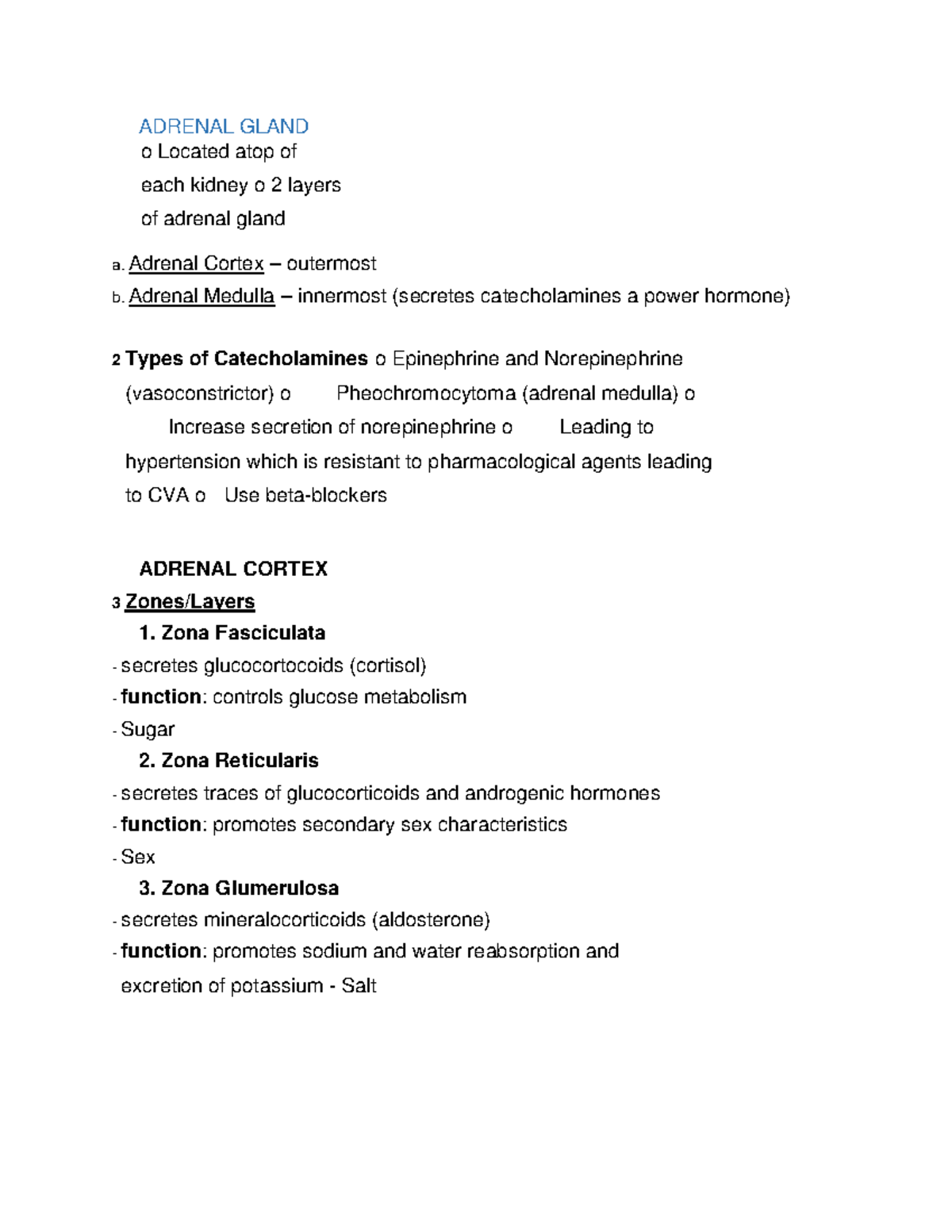 ADRENAL GLAND
o Located atop of each kidney o 2 layers of adrenal gland

a. Adrenal Cortex – outermost
b. Adrenal Medulla – innermost (secretes catecholamines a power hormone)

2 Types of Catecholamines o Epinephrine and Norepinephrine (vasoconstrictor) o Pheochromocytoma (adrenal medulla) o Increase secretion of norepinephrine o Leading to hypertension which is resistant to pharmacological agents leading to CVA o Use beta-blockers

ADRENAL CORTEX
3 Zones/Layers
1. Zona Fasciculata
- secretes glucocortocoids (cortisol)
- function: controls glucose metabolism
- Sugar
2. Zona Reticularis
- secretes traces of glucocorticoids and androgenic hormones
- function: promotes secondary sex characteristics
- Sex
3. Zona Glumerulosa
- secretes mineralocorticoids (aldosterone)
- function: promotes sodium and water reabsorption and excretion of potassium - Salt